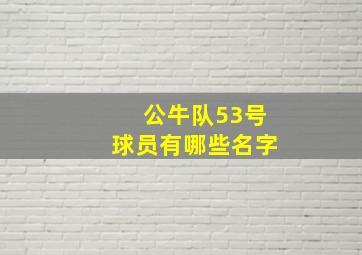 公牛队53号
球员有哪些名字